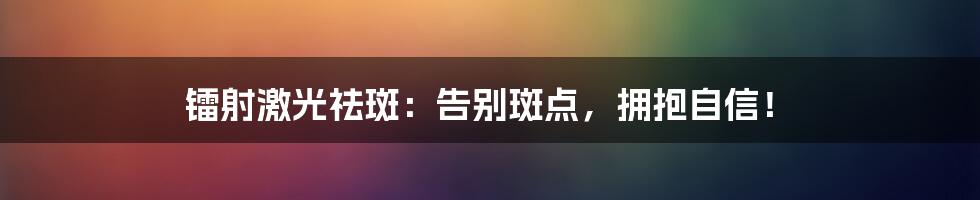 镭射激光祛斑：告别斑点，拥抱自信！